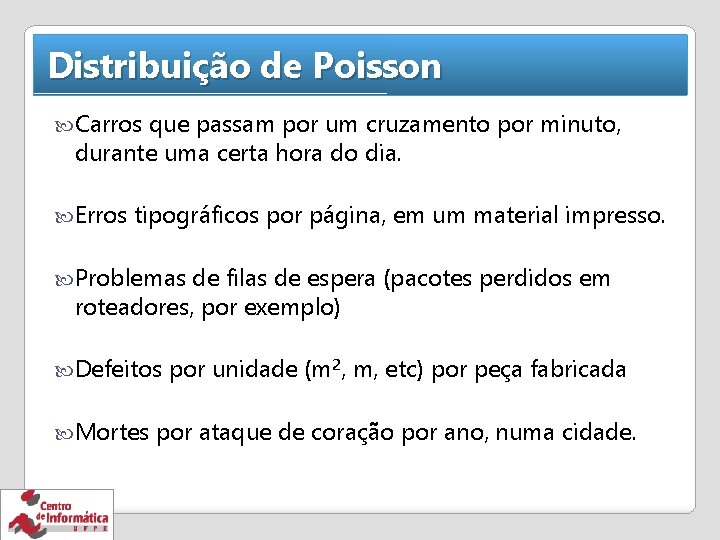 Distribuição de Poisson

Carros que passam por um cruzamento por minuto, durante uma certa hora do dia.

Erros tipográficos por página, em um material impresso.

Problemas de filas de espera (pacotes perdidos em roteadores, por exemplo)

Defeitos por unidade ($m^2$, m, etc) por peça fabricada

Mortes por ataque de coração por ano, numa cidade.

Centro de Informática UFPE